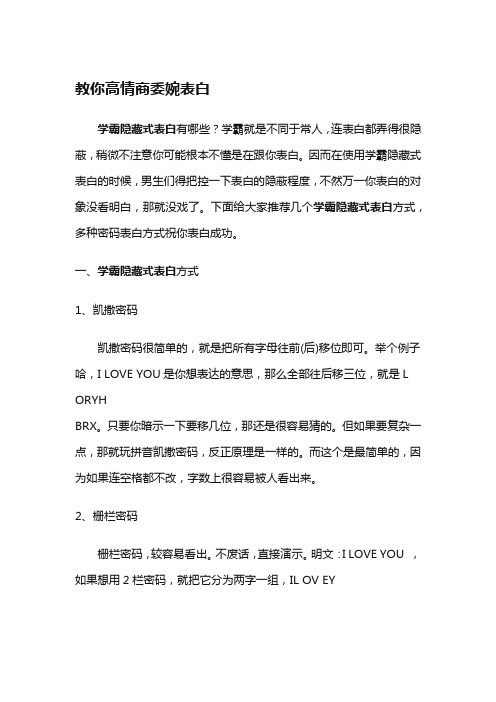 教你高情商委婉表白

学霸隐藏式表白有哪些？学霸就是不同于常人，连表白都弄得很隐蔽，稍微不注意你可能根本不懂是在跟你表白。因而在使用学霸隐藏式表白的时候，男生们得把控一下表白的隐蔽程度，不然万一你表白的对象没看明白，那就没戏了。下面给大家推荐几个学霸隐藏式表白方式，多种密码表白方式祝你表白成功。

一、学霸隐藏式表白方式

1、凯撒密码

凯撒密码很简单的，就是把所有字母往前(后)移位即可。举个例子哈，I LOVE YOU 是你想表达的意思，那么全部往后移三位，就是 L ORYH
BRX。只要你暗示一下要移几位，那还是很容易猜的。但如果要复杂一点，那就玩拼音凯撒密码，反正原理是一样的。而这个是最简单的，因为如果连空格都不改，字数上很容易被人看出来。

2、栅栏密码

栅栏密码，较容易看出。不废话，直接演示。明文：I LOVE YOU ，如果想用 2 栏密码，就把它分为两字一组，IL OV EY